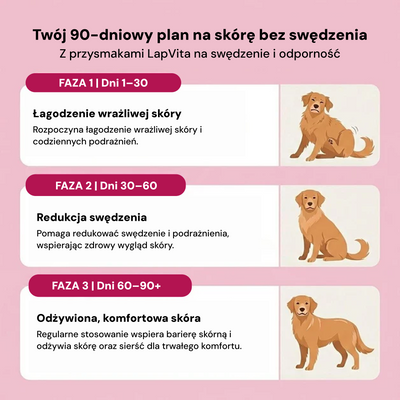 Twój 90-dniowy plan na skórę bez swędzenia
Z przysmakami LapVita na swędzenie i odporność

FAZA 1 | Dni 1–30

Łagodzenie wrażliwej skóry
Rozpoczyna łagodzenie wrażliwej skóry i codziennych podrażnień.

FAZA 2 | Dni 30–60

Redukcja swędzenia
Pomaga redukować swędzenie i podrażnienia, wspierając zdrowy wygląd skóry.

FAZA 3 | Dni 60–90+

Odżywiona, komfortowa skóra
Regularne stosowanie wspiera barierę skórną i odżywia skórę oraz sierść dla trwałego komfortu.